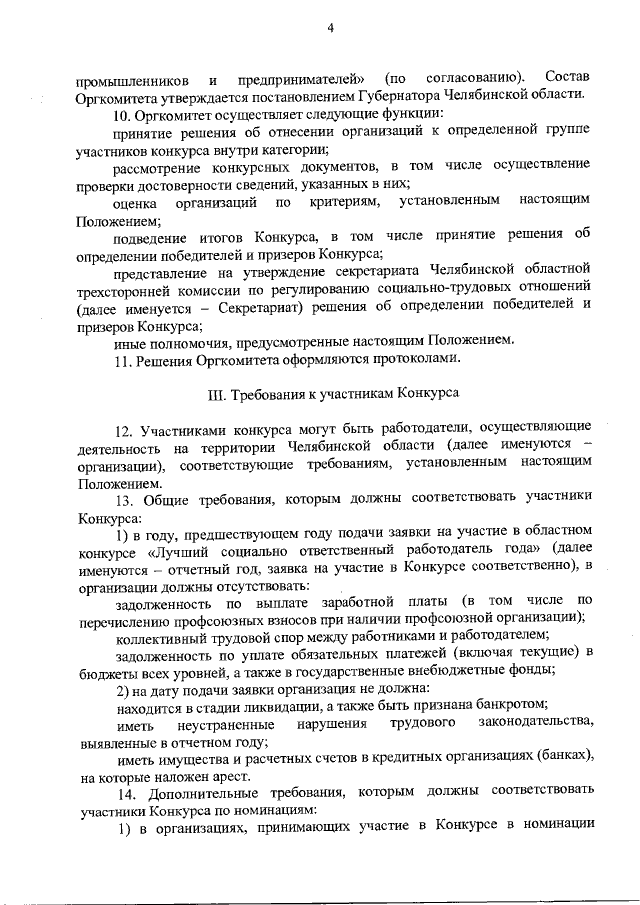 4

промышленников и предпринимателей» (по согласованию). Состав Оргкомитета утверждается постановлением Губернатора Челябинской области.

10. Оргкомитет осуществляет следующие функции:

принятие решения об отнесении организаций к определенной группе участников конкурса внутри категории;

рассмотрение конкурсных документов, в том числе осуществление проверки достоверности сведений, указанных в них;

оценка организаций по критериям, установленным настоящим Положением;

подведение итогов Конкурса, в том числе принятие решения об определении победителей и призеров Конкурса;

представление на утверждение секретариата Челябинской областной трехсторонней комиссии по регулированию социально-трудовых отношений (далее именуется – Секретариат) решения об определении победителей и призеров Конкурса;

иные полномочия, предусмотренные настоящим Положением.

11. Решения Оргкомитета оформляются протоколами.

III. Требования к участникам Конкурса

12. Участниками конкурса могут быть работодатели, осуществляющие деятельность на территории Челябинской области (далее именуются – организации), соответствующие требованиям, установленным настоящим Положением.

13. Общие требования, которым должны соответствовать участники Конкурса:

1) в году, предшествующем году подачи заявки на участие в областном конкурсе «Лучший социально ответственный работодатель года» (далее именуются – отчетный год, заявка на участие в Конкурсе соответственно), в организации должны отсутствовать:

задолженность по выплате заработной платы (в том числе по перечислению профсоюзных взносов при наличии профсоюзной организации);

коллективный трудовой спор между работниками и работодателем;

задолженность по уплате обязательных платежей (включая текущие) в бюджеты всех уровней, а также в государственные внебюджетные фонды;

2) на дату подачи заявки организация не должна:

находится в стадии ликвидации, а также быть признана банкротом;

иметь неустраненные нарушения трудового законодательства, выявленные в отчетном году;

иметь имущества и расчетных счетов в кредитных организациях (банках), на которые наложен арест.

14. Дополнительные требования, которым должны соответствовать участники Конкурса по номинациям:

1) в организациях, принимающих участие в Конкурсе в номинации